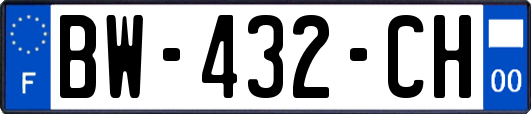 F
BW-432-CH
00